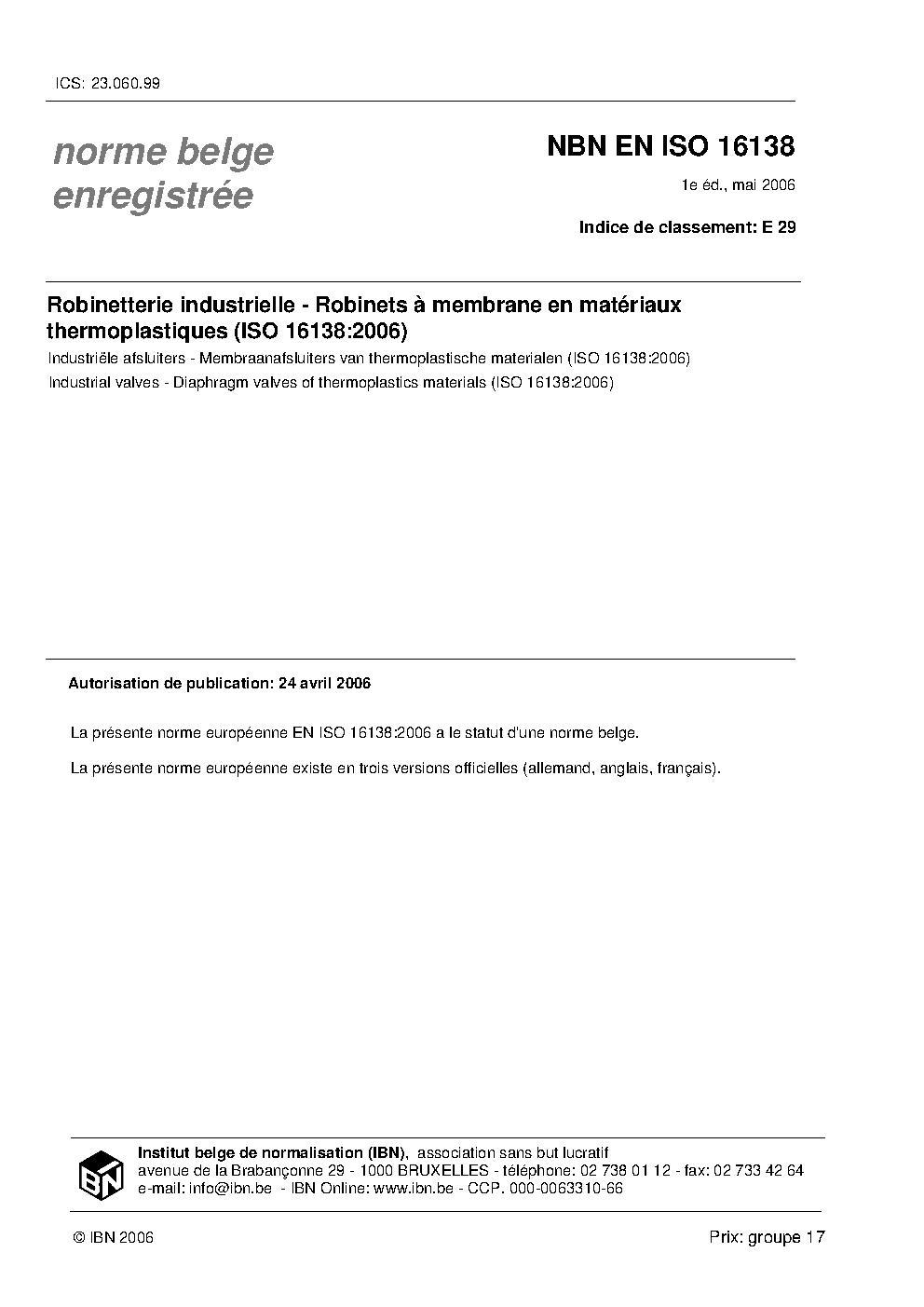 ICS: 23.060.99

norme belge
enregistrée

NBN EN ISO 16138

1e éd., mai 2006

Indice de classement: E 29

Robinetterie industrielle - Robinets à membrane en matériaux thermoplastiques (ISO 16138:2006)

Industriële afsluiters - Membraanafsluiters van thermoplastische materialen (ISO 16138:2006)

Industrial valves - Diaphragm valves of thermoplastics materials (ISO 16138:2006)

Autorisation de publication: 24 avril 2006

La présente norme européenne EN ISO 16138:2006 a le statut d'une norme belge.

La présente norme européenne existe en trois versions officielles (allemand, anglais, français).

IBN

Institut belge de normalisation (IBN), association sans but lucratif
avenue de la Brabançonne 29 - 1000 BRUXELLES - téléphone: 02 738 01 12 - fax: 02 733 42 64
e-mail: info@ibn.be - IBN Online: www.ibn.be - CCP. 000-0063310-66

© IBN 2006

Prix: groupe 17